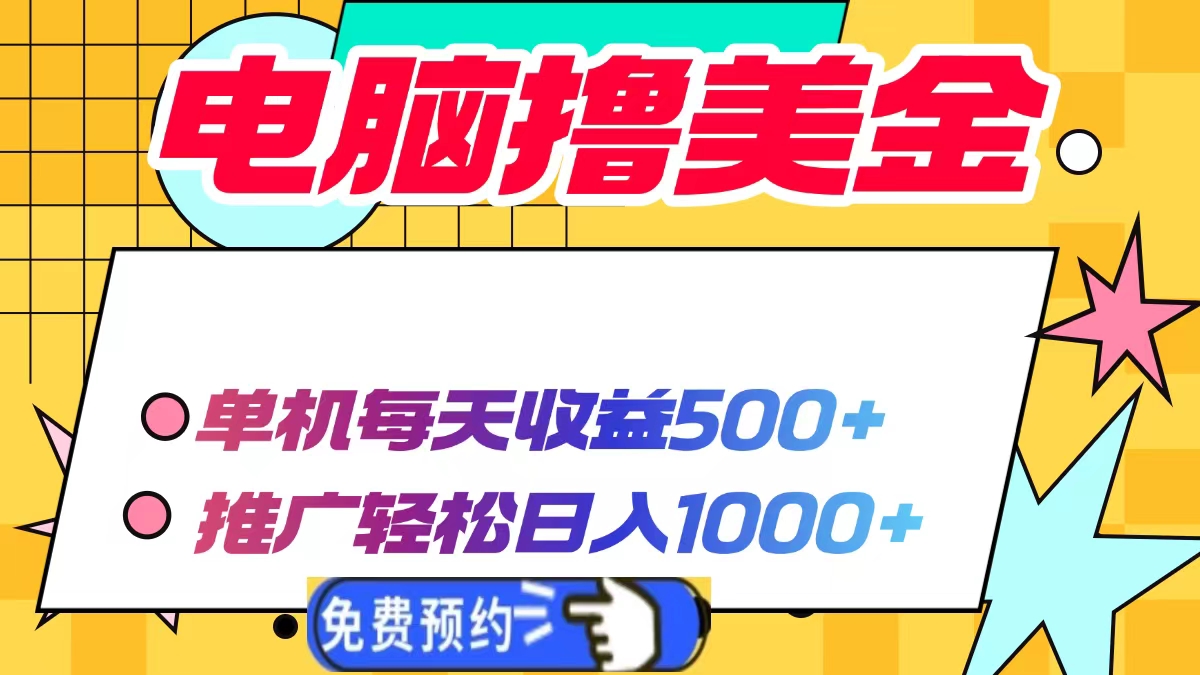 电脑撸美金

单机每天收益500+

推广轻松日入1000+

免费预约